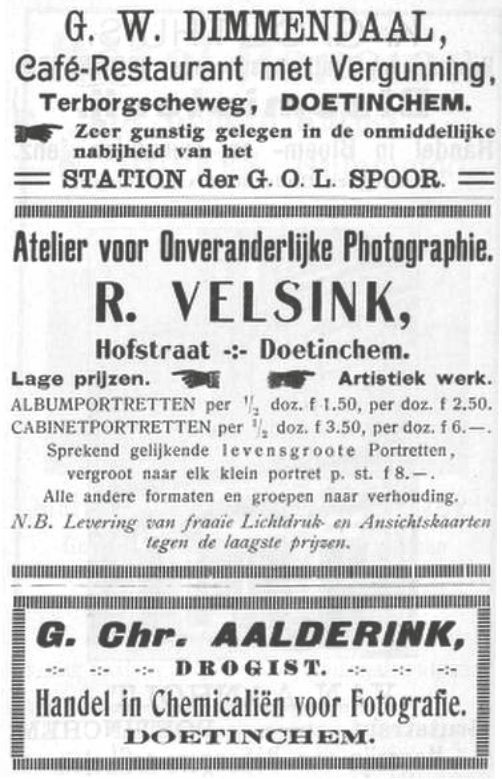 G. W. DIMMENDAAL,
Café-Restaurant met Vergunning,
Terborgscheweg, DOETINCHEM.

Zeer gunstig gelegen in de onmiddellijke nabijheid van het

STATION der G. O. L. SPOOR.

Atelier voor Onveranderlijke Photographie.

R. VELSINK,

Hofstraat -:- Doetinchem.

Lage prijzen. Artistiek werk.

ALBUMPORTRETTEN per $\frac{1}{2}$ doz. f 1.50, per doz. f 2.50.
CABINETPORTRETTEN per $\frac{1}{2}$ doz. f 3.50, per doz. f 6.—.
Sprekend gelijkende levensgroote Portretten, vergroot naar elk klein portret p. st. f 8.—.
Alle andere formaten en groepen naar verhouding.

N.B. Levering van fraaie Lichtdruk- en Ansichtskaarten tegen de laagste prijzen.

G. Chr. AALDERINK,

-:- -:- -:- DROGIST. -:- -:- -:-

Handel in Chemicaliën voor Fotografie.

DOETINCHEM.